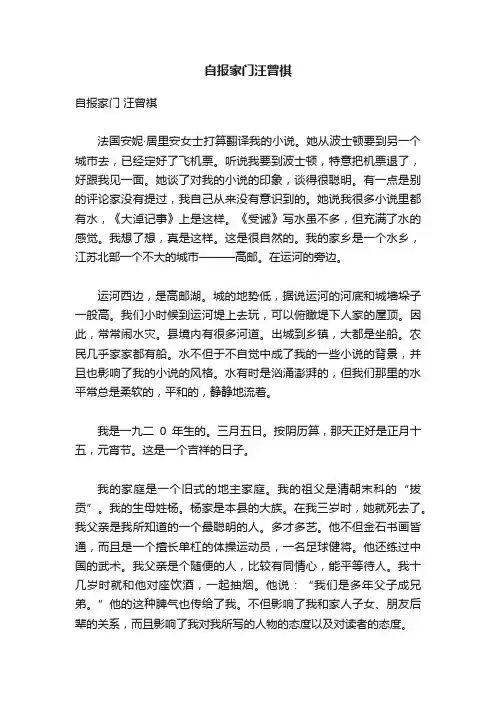 自报家门汪曾祺

自报家门 汪曾祺

法国安妮·居里安女士打算翻译我的小说。她从波士顿要到另一个城市去，已经定好了飞机票。听说我要到波士顿，特意把机票退了，好跟我见一面。她谈了对我的小说的印象，谈得很聪明。有一点是别的评论家没有提过，我自己从来没有意识到的。她说我很多小说里都有水，《大淖记事》上是这样。《受诫》写水虽不多，但充满了水的感觉。我想了想，真是这样。这是很自然的。我的家乡是一个水乡，江苏北部一个不大的城市———高邮。在运河的旁边。

运河西边，是高邮湖。城的地势低，据说运河的河底和城墙垛子一般高。我们小时候到运河堤上去玩，可以俯瞰堤下人家的屋顶。因此，常常闹水灾。县境内有很多河道。出城到乡镇，大都是坐船。农民几乎家家都有船。水不但于不自觉中成了我的一些小说的背景，并且也影响了我的小说的风格。水有时是汹涌澎湃的，但我们那里的水平常总是柔软的，平和的，静静地流着。

我是一九二 0 年生的。三月五日。按阴历算，那天正好是正月十五，元宵节。这是一个吉祥的日子。

我的家庭是一个旧式的地主家庭。我的祖父是清朝末科的“拔贡”。我的生母姓杨。杨家是本县的大族。在我三岁时，她就死去了。我父亲是我所知道的一个最聪明的人。多才多艺。他不但金石书画皆通，而且是一个擅长单杠的体操运动员，一名足球健将。他还练过中国的武术。我父亲是个随便的人，比较有同情心，能平等待人。我十几岁时就和他对座饮酒，一起抽烟。他说：“我们是多年父子成兄弟。”他的这种脾气也传给了我。不但影响了我和家人子女、朋友后辈的关系，而且影响了我对我所写的人物的态度以及对读者的态度。